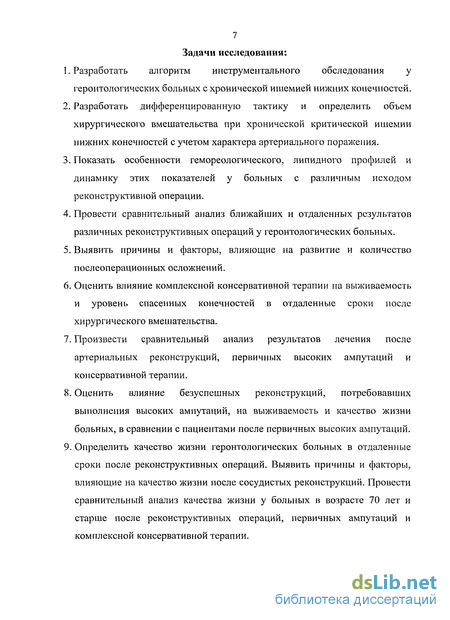 7

Задачи исследования:

1. Разработать алгоритм инструментального обследования у геронтологических больных с хронической ишемией нижних конечностей.
2. Разработать дифференцированную тактику и определить объем хирургического вмешательства при хронической критической ишемии нижних конечностей с учетом характера артериального поражения.
3. Показать особенности гемореологического, липидного профилей и динамику этих показателей у больных с различным исходом реконструктивной операции.
4. Провести сравнительный анализ ближайших и отдаленных результатов различных реконструктивных операций у геронтологических больных.
5. Выявить причины и факторы, влияющие на развитие и количество послеоперационных осложнений.
6. Оценить влияние комплексной консервативной терапии на выживаемость и уровень спасенных конечностей в отдаленные сроки после хирургического вмешательства.
7. Произвести сравнительный анализ результатов лечения после артериальных реконструкций, первичных высоких ампутаций и консервативной терапии.
8. Оценить влияние безуспешных реконструкций, потребовавших выполнения высоких ампутаций, на выживаемость и качество жизни больных, в сравнении с пациентами после первичных высоких ампутаций.
9. Определить качество жизни геронтологических больных в отдаленные сроки после реконструктивных операций. Выявить причины и факторы, влияющие на качество жизни после сосудистых реконструкций. Провести сравнительный анализ качества жизни у больных в возрасте 70 лет и старше после реконструктивных операций, первичных ампутаций и комплексной консервативной терапии.

dsLib.net
библиотека диссертаций